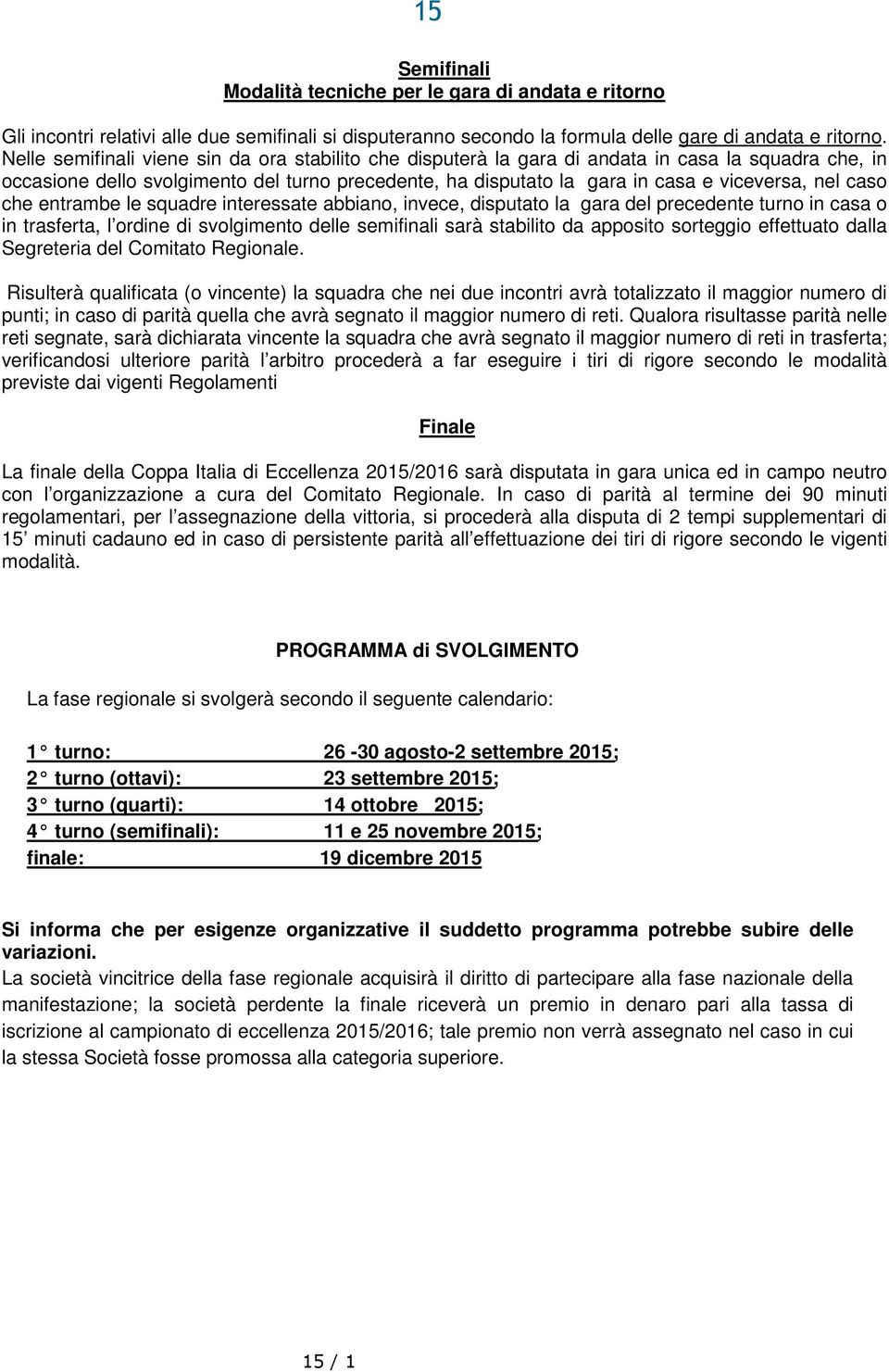 15

Semifinali
Modalità tecniche per le gara di andata e ritorno

Gli incontri relativi alle due semifinali si disputeranno secondo la formula delle gare di andata e ritorno. Nelle semifinali viene sin da ora stabilito che disputerà la gara di andata in casa la squadra che, in occasione dello svolgimento del turno precedente, ha disputato la gara in casa e viceversa, nel caso che entrambe le squadre interessate abbiano, invece, disputato la gara del precedente turno in casa o in trasferta, l ordine di svolgimento delle semifinali sarà stabilito da apposito sorteggio effettuato dalla Segreteria del Comitato Regionale.

Risulterà qualificata (o vincente) la squadra che nei due incontri avrà totalizzato il maggior numero di punti; in caso di parità quella che avrà segnato il maggior numero di reti. Qualora risultasse parità nelle reti segnate, sarà dichiarata vincente la squadra che avrà segnato il maggior numero di reti in trasferta; verificandosi ulteriore parità l arbitro procederà a far eseguire i tiri di rigore secondo le modalità previste dai vigenti Regolamenti

Finale

La finale della Coppa Italia di Eccellenza 2015/2016 sarà disputata in gara unica ed in campo neutro con l organizzazione a cura del Comitato Regionale. In caso di parità al termine dei 90 minuti regolamentari, per l assegnazione della vittoria, si procederà alla disputa di 2 tempi supplementari di 15 minuti cadauno ed in caso di persistente parità all effettuazione dei tiri di rigore secondo le vigenti modalità.

PROGRAMMA di SVOLGIMENTO

La fase regionale si svolgerà secondo il seguente calendario:

1 turno: 26 -30 agosto-2 settembre 2015;
2 turno (ottavi): 23 settembre 2015;
3 turno (quarti): 14 ottobre 2015;
4 turno (semifinali): 11 e 25 novembre 2015;
finale: 19 dicembre 2015

Si informa che per esigenze organizzative il suddetto programma potrebbe subire delle variazioni.
La società vincitrice della fase regionale acquisirà il diritto di partecipare alla fase nazionale della manifestazione; la società perdente la finale riceverà un premio in denaro pari alla tassa di iscrizione al campionato di eccellenza 2015/2016; tale premio non verrà assegnato nel caso in cui la stessa Società fosse promossa alla categoria superiore.

15 / 1